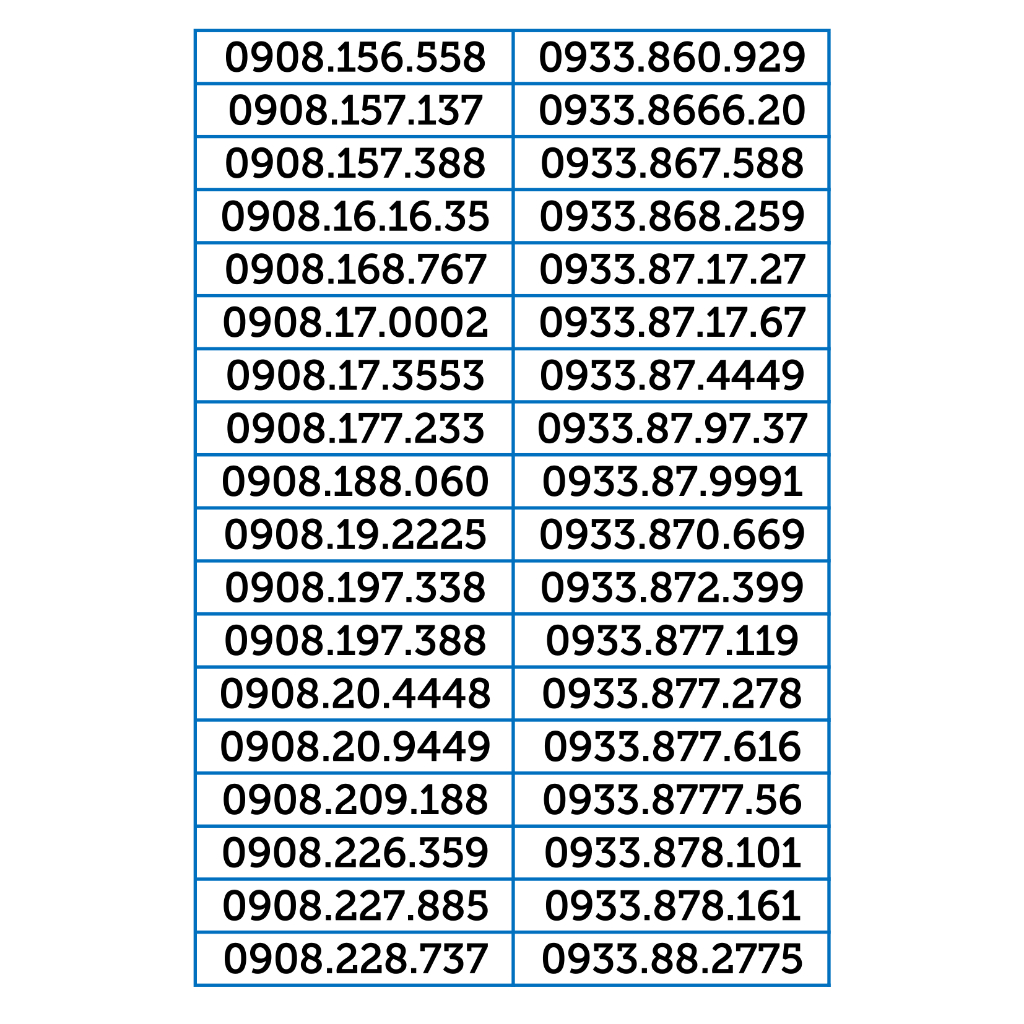 | 0908.156.558 | 0933.860.929 |
|---|---|
| 0908.157.137 | 0933.8666.20 |
| 0908.157.388 | 0933.867.588 |
| 0908.16.16.35 | 0933.868.259 |
| 0908.168.767 | 0933.87.17.27 |
| 0908.17.0002 | 0933.87.17.67 |
| 0908.17.3553 | 0933.87.4449 |
| 0908.177.233 | 0933.87.97.37 |
| 0908.188.060 | 0933.87.9991 |
| 0908.19.2225 | 0933.870.669 |
| 0908.197.338 | 0933.872.399 |
| 0908.197.388 | 0933.877.119 |
| 0908.20.4448 | 0933.877.278 |
| 0908.20.9449 | 0933.877.616 |
| 0908.209.188 | 0933.8777.56 |
| 0908.226.359 | 0933.878.101 |
| 0908.227.885 | 0933.878.161 |
| 0908.228.737 | 0933.88.2775 |